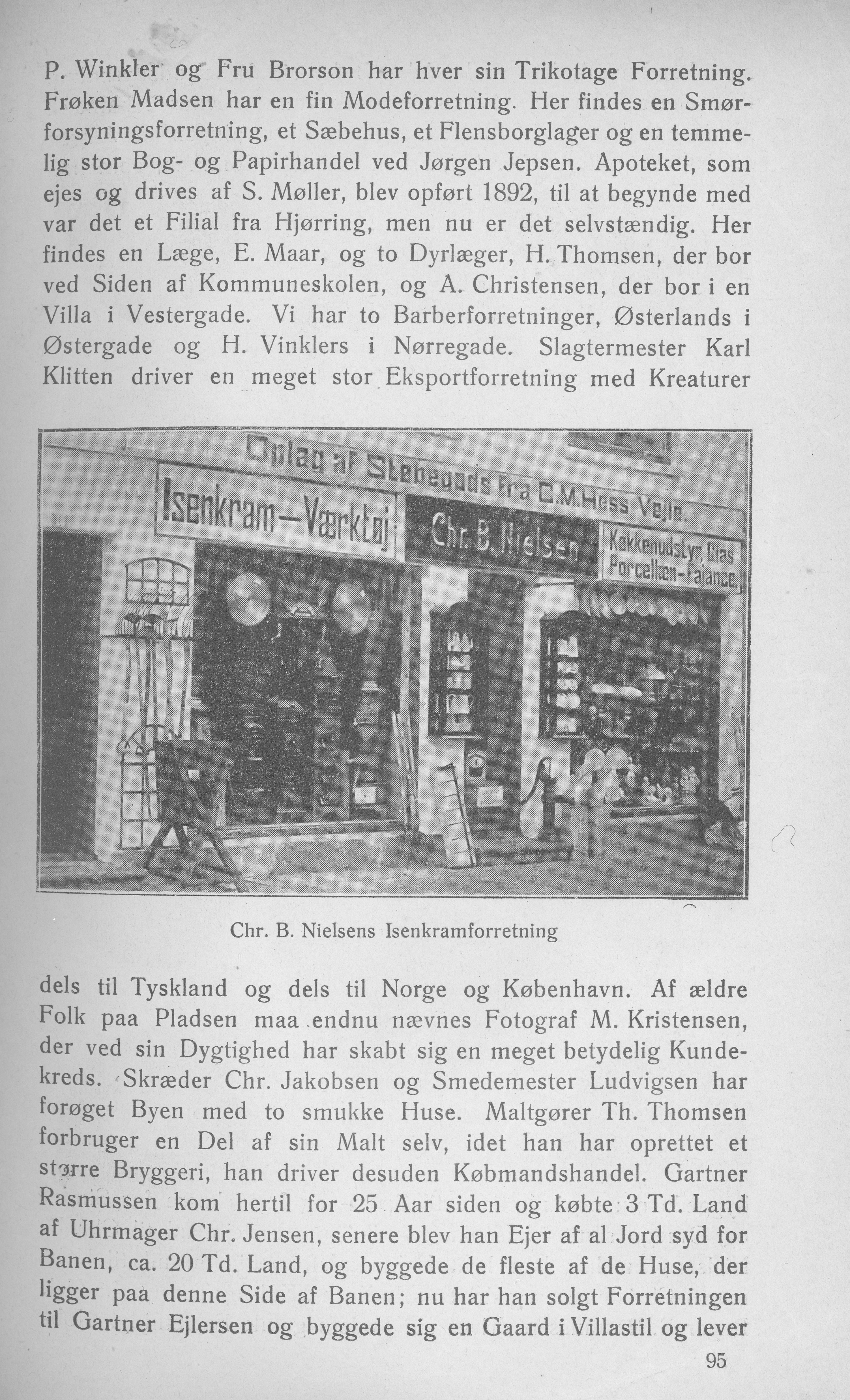 P. Winkler og Fru Brorson har hver sin Trikotage Forretning. Frøken Madsen har en fin Modeforretning. Her findes en Smørforsyningsforretning, et Sæbehus, et Flensborglager og en temmelig stor Bog- og Papirhandel ved Jørgen Jepsen. Apoteket, som ejes og drives af S. Møller, blev opført 1892, til at begynde med var det et Filial fra Hjørring, men nu er det selvstændig. Her findes en Læge, E. Maar, og to Dyrlæger, H. Thomsen, der bor ved Siden af Kommuneskolen, og A. Christensen, der bor i en Villa i Vestergade. Vi har to Barberforretninger, Østerlands i Østergade og H. Vinklers i Nørregade. Slagtermester Karl Klitten driver en meget stor Eksportforretning med Kreaturer

Oplag af Støbegods fra C.M.Hess Vejle.

Isenkram—Værktøj

Chr. B. Nielsen

Køkkenudstyr, Glas Porcellæn-Fajance.

Chr. B. Nielsens Isenkramforretning

dels til Tyskland og dels til Norge og København. Af ældre Folk paa Pladsen maa endnu nævnes Fotograf M. Kristensen, der ved sin Dygtighed har skabt sig en meget betydelig Kundekreds. Skræder Chr. Jakobsen og Smedemester Ludvigsen har forøget Byen med to smukke Huse. Maltgører Th. Thomsen forbruger en Del af sin Malt selv, idet han har oprettet et større Bryggeri, han driver desuden Købmandshandel. Gartner Rasmussen kom hertil for 25 Aar siden og købte 3 Td. Land af Uhrmager Chr. Jensen, senere blev han Ejer af al Jord syd for Banen, ca. 20 Td. Land, og byggede de fleste af de Huse, der ligger paa denne Side af Banen; nu har han solgt Forretningen til Gartner Ejlersen og byggede sig en Gaard i Villastil og lever

95